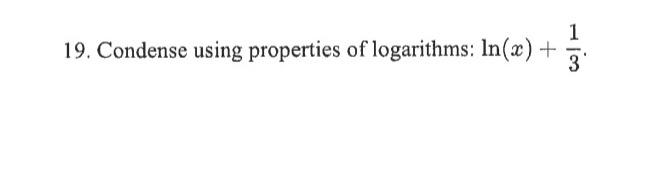 19. Condense using properties of logarithms: $\ln(x) + \frac{1}{3}$.